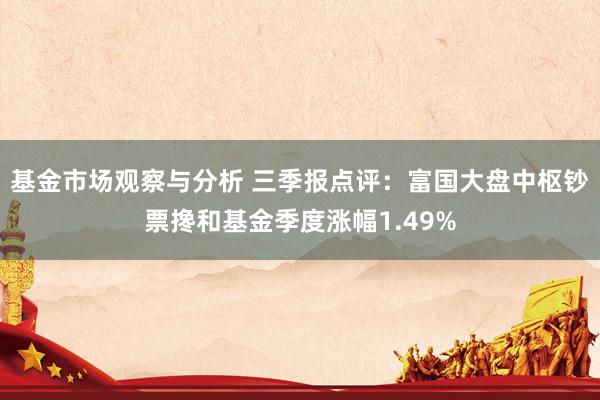 基金市场观察与分析 三季报点评：富国大盘中枢钞票搀和基金季度涨幅1.49%